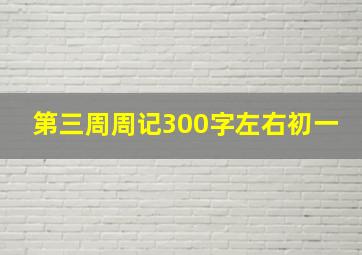 第三周周记300字左右初一